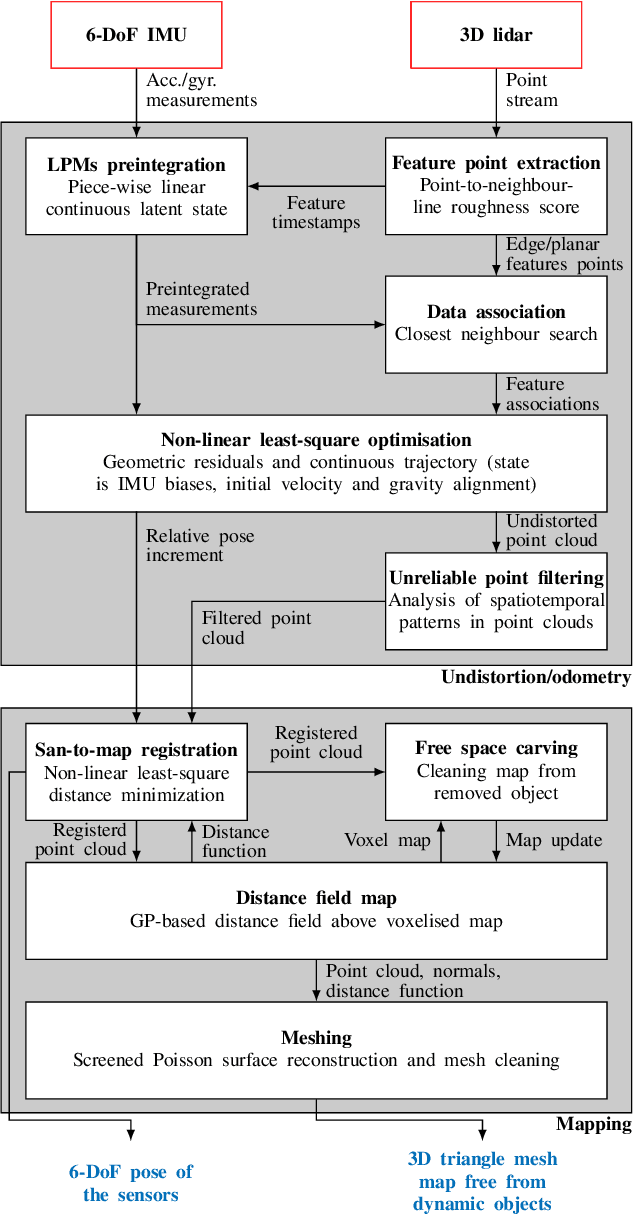 6-DoF IMU

3D lidar

Acc./gyr. measurements

Point stream

LPMs preintegration
Piece-wise linear continuous latent state

Feature timestamps

Feature point extraction
Point-to-neighbour-line roughness score

Edge/planar features points

Preintegrated measurements

Data association
Closest neighbour search

Feature associations

Non-linear least-square optimisation
Geometric residuals and continuous trajectory (state is IMU biases, initial velocity and gravity alignment)

Relative pose increment

Undistorted point cloud

Unreliable point filtering
Analysis of spatiotemporal patterns in point clouds

Filtered point cloud

Undistortion/odometry

San-to-map registration
Non-linear least-square distance minimization

Registered point cloud

Free space carving
Cleaning map from removed object

Registerd point cloud

Distance function

Voxel map

Map update

Distance field map
GP-based distance field above voxelised map

Point cloud, normals, distance function

Meshing
Screened Poisson surface reconstruction and mesh cleaning

Mapping

6-DoF pose of the sensors

3D triangle mesh map free from dynamic objects